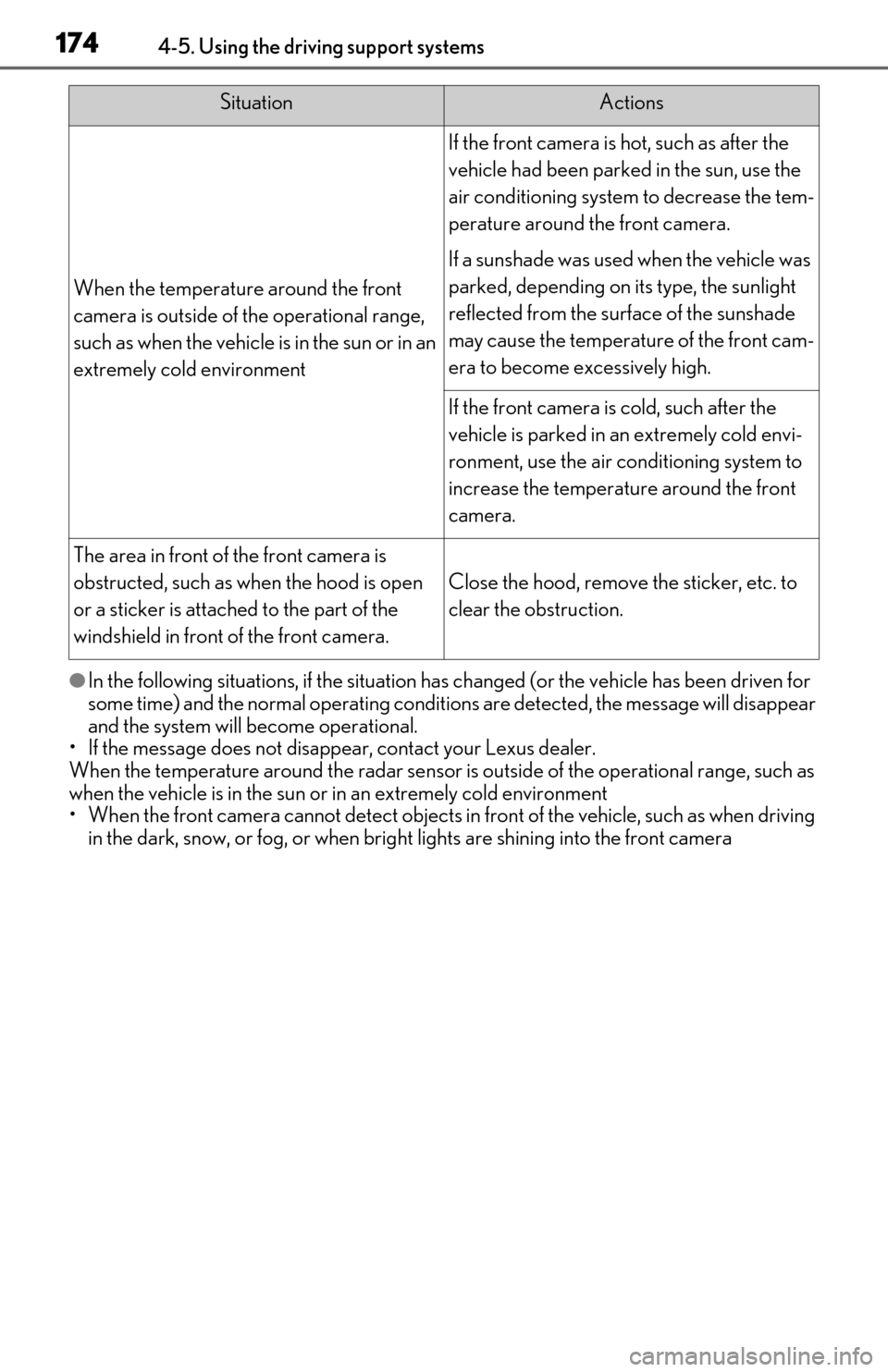 174 4-5. Using the driving support systems

| Situation | Actions |
|---|---|
| When the temperature around the front camera is outside of the operational range, such as when the vehicle is in the sun or in an extremely cold environment | If the front camera is hot, such as after the vehicle had been parked in the sun, use the air conditioning system to decrease the temperature around the front camera. If a sunshade was used when the vehicle was parked, depending on its type, the sunlight reflected from the surface of the sunshade may cause the temperature of the front camera to become excessively high. |
| | If the front camera is cold, such after the vehicle is parked in an extremely cold environment, use the air conditioning system to increase the temperature around the front camera. |
| The area in front of the front camera is obstructed, such as when the hood is open or a sticker is attached to the part of the windshield in front of the front camera. | Close the hood, remove the sticker, etc. to clear the obstruction. |

●In the following situations, if the situation has changed (or the vehicle has been driven for some time) and the normal operating conditions are detected, the message will disappear and the system will become operational.
• If the message does not disappear, contact your Lexus dealer.
When the temperature around the radar sensor is outside of the operational range, such as when the vehicle is in the sun or in an extremely cold environment
• When the front camera cannot detect objects in front of the vehicle, such as when driving in the dark, snow, or fog, or when bright lights are shining into the front camera

carmanualsonline.info